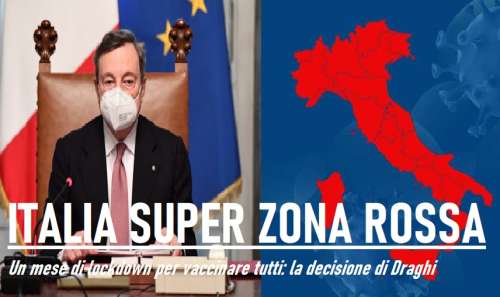 ITALIA SUPER ZONA ROSSA

Un mese di lockdown per vaccinare tutti: la decisione di Draghi